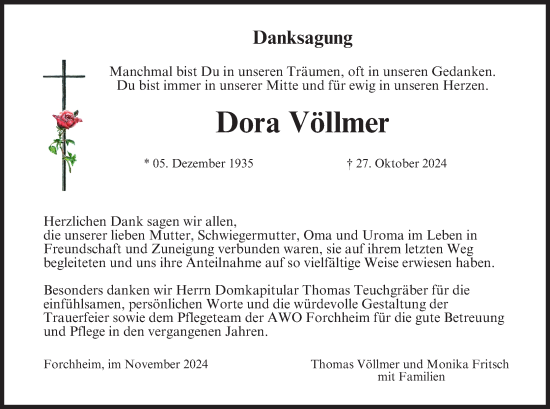 Danksagung

Manchmal bist Du in unseren Träumen, oft in unseren Gedanken.
Du bist immer in unserer Mitte und für ewig in unseren Herzen.

Dora Völlmer

* 05. Dezember 1935 † 27. Oktober 2024

Herzlichen Dank sagen wir allen,
die unserer lieben Mutter, Schwiegermutter, Oma und Uroma im Leben in Freundschaft und Zuneigung verbunden waren, sie auf ihrem letzten Weg begleiteten und uns ihre Anteilnahme auf so vielfältige Weise erwiesen haben.

Besonders danken wir Herrn Domkapitular Thomas Teuchgräber für die einfühlsamen, persönlichen Worte und die würdevolle Gestaltung der Trauerfeier sowie dem Pflegeteam der AWO Forchheim für die gute Betreuung und Pflege in den vergangenen Jahren.

Forchheim, im November 2024

Thomas Völlmer und Monika Fritsch
mit Familien